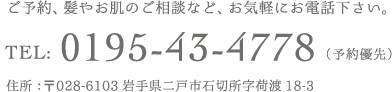 ご予約、髪やお肌のご相談など、お気軽にお電話下さい。

TEL: 0195-43-4778（予約優先）

住所：〒028-6103 岩手県二戸市石切所字荷渡 18-3